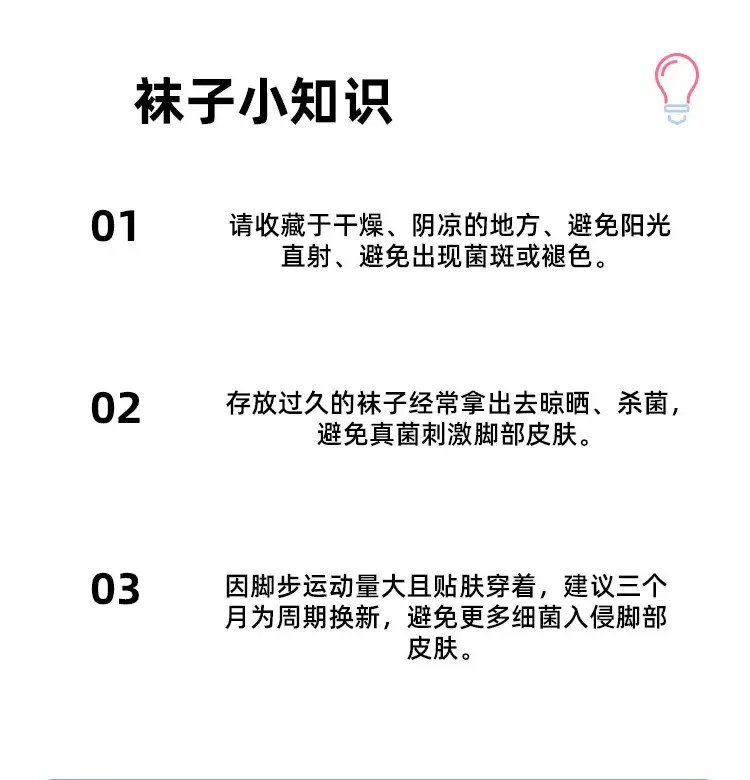 袜子小知识

01

请收藏于干燥、阴凉的地方、避免阳光直射、避免出现菌斑或褪色。

02

存放过久的袜子经常拿出去晾晒、杀菌，避免真菌刺激脚部皮肤。

03

因脚步运动量大且贴肤穿着，建议三个月为周期换新，避免更多细菌入侵脚部皮肤。